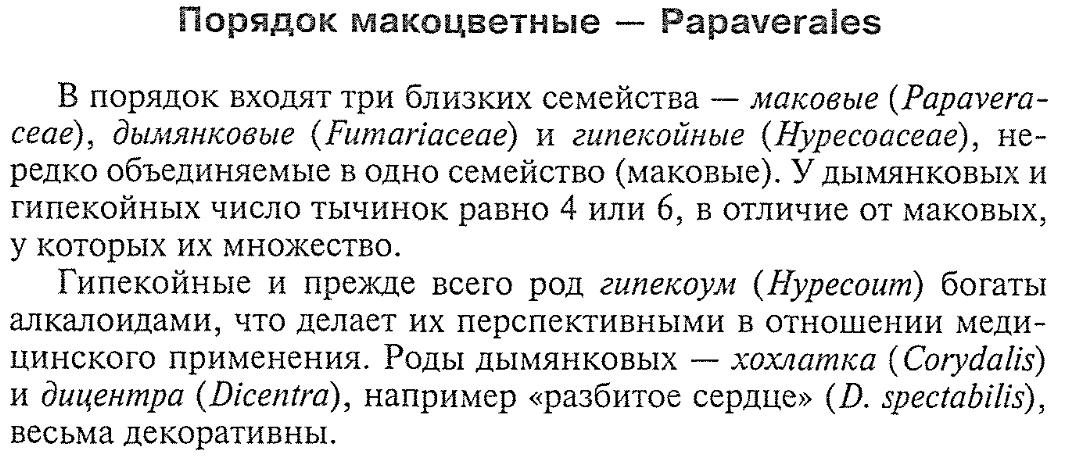 Порядок макоцветные — Papaverales

В порядок входят три близких семейства — маковые (Papaveraceae), дымянковые (Fumariaceae) и гипекойные (Hypecoaceae), нередко объединяемые в одно семейство (маковые). У дымянковых и гипекойных число тычинок равно 4 или 6, в отличие от маковых, у которых их множество.

Гипекойные и прежде всего род гипекоум (Hypecoum) богаты алкалоидами, что делает их перспективными в отношении медицинского применения. Роды дымянковых — хохлатка (Corydalis) и дицентра (Dicentra), например «разбитое сердце» (D. spectabilis), весьма декоративны.